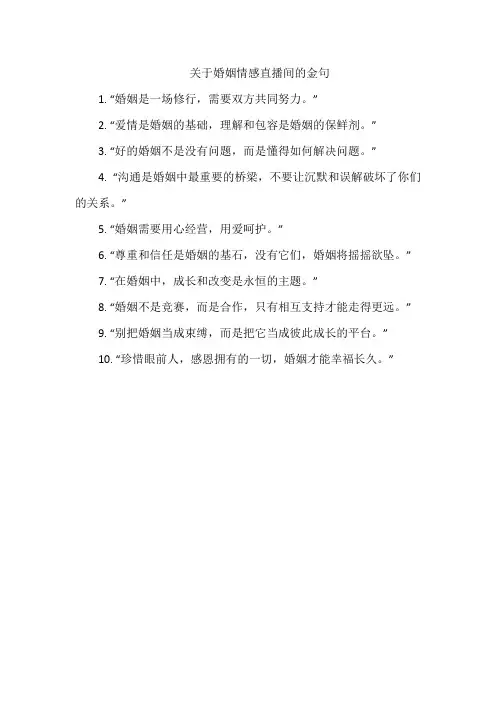 关于婚姻情感直播间的金句

1. “婚姻是一场修行，需要双方共同努力。”

2. “爱情是婚姻的基础，理解和包容是婚姻的保鲜剂。”

3. “好的婚姻不是没有问题，而是懂得如何解决问题。”

4. “沟通是婚姻中最重要的桥梁，不要让沉默和误解破坏了你们的关系。”

5. “婚姻需要用心经营，用爱呵护。”

6. “尊重和信任是婚姻的基石，没有它们，婚姻将摇摇欲坠。”

7. “在婚姻中，成长和改变是永恒的主题。”

8. “婚姻不是竞赛，而是合作，只有相互支持才能走得更远。”

9. “别把婚姻当成束缚，而是把它当成彼此成长的平台。”

10. “珍惜眼前人，感恩拥有的一切，婚姻才能幸福长久。”